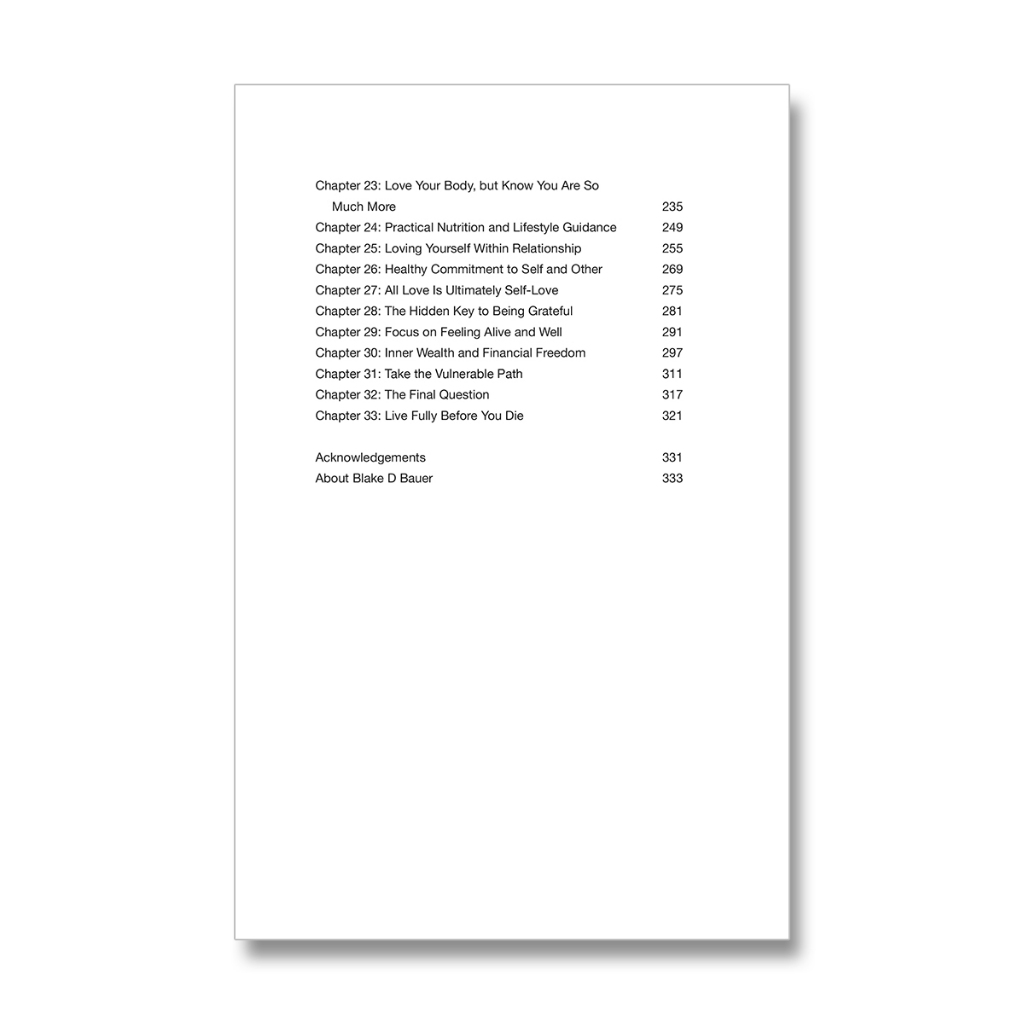 Chapter 23: Love Your Body, but Know You Are So Much More 235
Chapter 24: Practical Nutrition and Lifestyle Guidance 249
Chapter 25: Loving Yourself Within Relationship 255
Chapter 26: Healthy Commitment to Self and Other 269
Chapter 27: All Love Is Ultimately Self-Love 275
Chapter 28: The Hidden Key to Being Grateful 281
Chapter 29: Focus on Feeling Alive and Well 291
Chapter 30: Inner Wealth and Financial Freedom 297
Chapter 31: Take the Vulnerable Path 311
Chapter 32: The Final Question 317
Chapter 33: Live Fully Before You Die 321

Acknowledgements 331
About Blake D Bauer 333